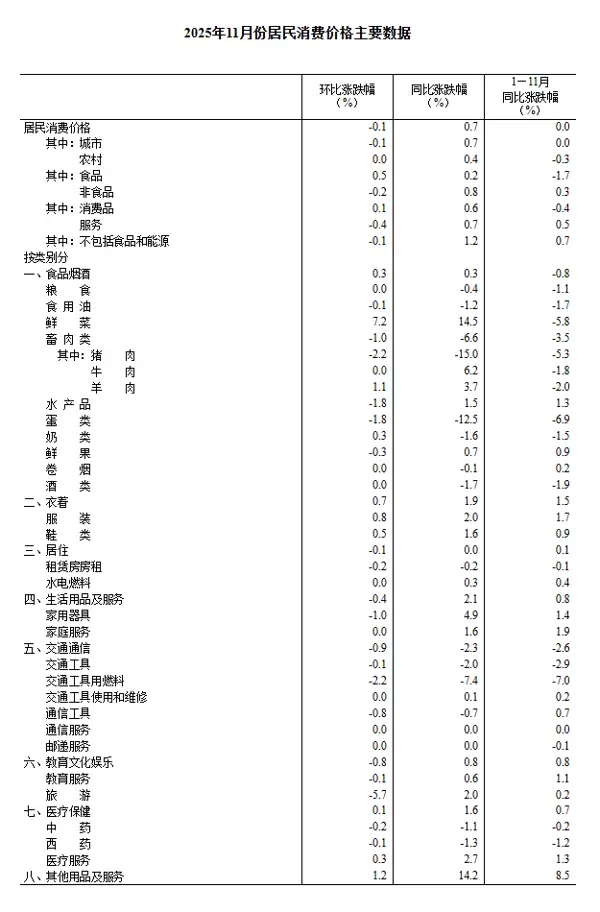 2025年11月份居民消费价格主要数据

| | 环比涨跌幅（%） | 同比涨跌幅（%） | 1－11月同比涨跌幅（%） |
|---|---|---|---|
| 居民消费价格 | -0.1 | 0.7 | 0.0 |
| 其中：城市 | -0.1 | 0.7 | 0.0 |
| 农村 | 0.0 | 0.4 | -0.3 |
| 其中：食品 | 0.5 | 0.2 | -1.7 |
| 非食品 | -0.2 | 0.8 | 0.3 |
| 其中：消费品 | 0.1 | 0.6 | -0.4 |
| 服务 | -0.4 | 0.7 | 0.5 |
| 其中：不包括食品和能源 | -0.1 | 1.2 | 0.7 |
| 按类别分 | | | |
| 一、食品烟酒 | 0.3 | 0.3 | -0.8 |
| 粮　食 | 0.0 | -0.4 | -1.1 |
| 食 用 油 | -0.1 | -1.2 | -1.7 |
| 鲜　菜 | 7.2 | 14.5 | -5.8 |
| 畜 肉 类 | -1.0 | -6.6 | -3.5 |
| 其中：猪　肉 | -2.2 | -15.0 | -5.3 |
| 牛　肉 | 0.0 | 6.2 | -1.8 |
| 羊　肉 | 1.1 | 3.7 | -2.0 |
| 水 产 品 | -1.8 | 1.5 | 1.3 |
| 蛋　类 | -1.8 | -12.5 | -6.9 |
| 奶　类 | 0.3 | -1.6 | -1.5 |
| 鲜　果 | -0.3 | 0.7 | 0.9 |
| 卷　烟 | 0.0 | -0.1 | 0.2 |
| 酒　类 | 0.0 | -1.7 | -1.9 |
| 二、衣着 | 0.7 | 1.9 | 1.5 |
| 服　装 | 0.8 | 2.0 | 1.7 |
| 鞋　类 | 0.5 | 1.6 | 0.9 |
| 三、居住 | -0.1 | 0.0 | 0.1 |
| 租赁房房租 | -0.2 | -0.2 | -0.1 |
| 水电燃料 | 0.0 | 0.3 | 0.4 |
| 四、生活用品及服务 | -0.4 | 2.1 | 0.8 |
| 家用器具 | -1.0 | 4.9 | 1.4 |
| 家庭服务 | 0.0 | 1.6 | 1.9 |
| 五、交通通信 | -0.9 | -2.3 | -2.6 |
| 交通工具 | -0.1 | -2.0 | -2.9 |
| 交通工具用燃料 | -2.2 | -7.4 | -7.0 |
| 交通工具使用和维修 | 0.0 | 0.1 | 0.2 |
| 通信工具 | -0.8 | -0.7 | 0.7 |
| 通信服务 | 0.0 | 0.0 | 0.0 |
| 邮递服务 | 0.0 | 0.0 | -0.1 |
| 六、教育文化娱乐 | -0.8 | 0.8 | 0.8 |
| 教育服务 | -0.1 | 0.6 | 1.1 |
| 旅　游 | -5.7 | 2.0 | 0.2 |
| 七、医疗保健 | 0.1 | 1.6 | 0.7 |
| 中　药 | -0.2 | -1.1 | -0.2 |
| 西　药 | -0.1 | -1.3 | -1.2 |
| 医疗服务 | 0.3 | 2.7 | 1.3 |
| 八、其他用品及服务 | 1.2 | 14.2 | 8.5 |